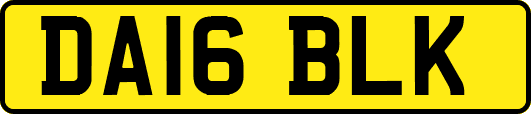 DA16 BLK